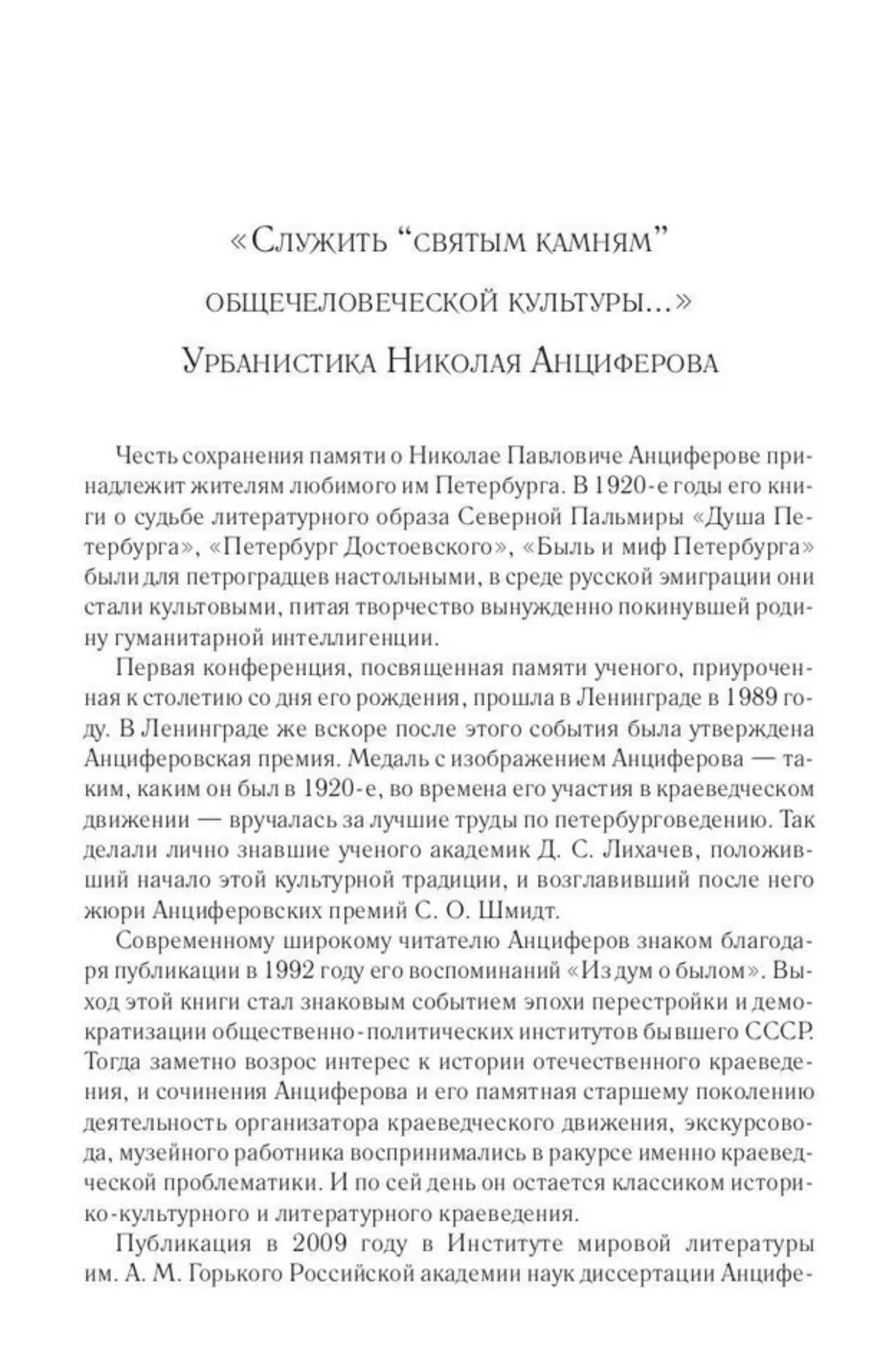 «Служить “святым камням” общечеловеческой культуры...»
Урбанистика Николая Анциферова

Честь сохранения памяти о Николае Павловиче Анциферове принадлежит жителям любимого им Петербурга. В 1920-е годы его книги о судьбе литературного образа Северной Пальмиры «Душа Петербурга», «Петербург Достоевского», «Быль и миф Петербурга» были для петроградцев настольными, в среде русской эмиграции они стали культовыми, питая творчество вынужденно покинувшей родину гуманитарной интеллигенции.

Первая конференция, посвященная памяти ученого, приуроченная к столетию со дня его рождения, прошла в Ленинграде в 1989 году. В Ленинграде же вскоре после этого события была утверждена Анциферовская премия. Медаль с изображением Анциферова — таким, каким он был в 1920-е, во времена его участия в краеведческом движении — вручалась за лучшие труды по петербурговедению. Так делали лично знавшие ученого академик Д. С. Лихачев, положивший начало этой культурной традиции, и возглавивший после него жюри Анциферовских премий С. О. Шмидт.

Современному широкому читателю Анциферов знаком благодаря публикации в 1992 году его воспоминаний «Из дум о былом». Выход этой книги стал знаковым событием эпохи перестройки и демократизации общественно-политических институтов бывшего СССР. Тогда заметно возрос интерес к истории отечественного краеведения, и сочинения Анциферова и его памятная старшему поколению деятельность организатора краеведческого движения, экскурсовода, музейного работника воспринимались в ракурсе именно краеведческой проблематики. И по сей день он остается классиком историко-культурного и литературного краеведения.

Публикация в 2009 году в Институте мировой литературы им. А. М. Горького Российской академии наук диссертации Анцифе-